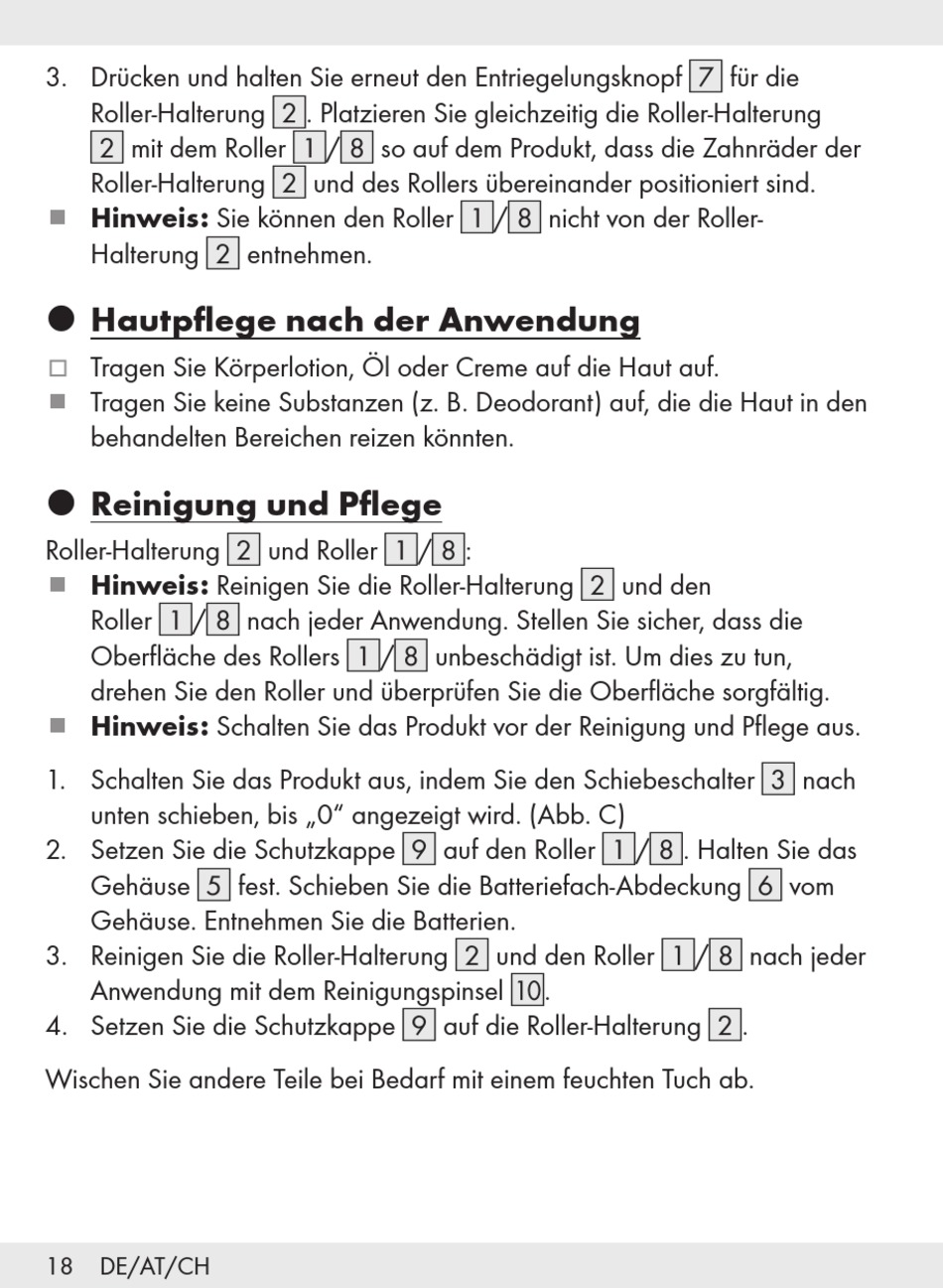 3. Drücken und halten Sie erneut den Entriegelungsknopf 7 für die Roller-Halterung 2. Platzieren Sie gleichzeitig die Roller-Halterung 2 mit dem Roller 1/8 so auf dem Produkt, dass die Zahnräder der Roller-Halterung 2 und des Rollers übereinander positioniert sind.
■ **Hinweis:** Sie können den Roller 1/8 nicht von der Roller-Halterung 2 entnehmen.

● Hautpflege nach der Anwendung
□ Tragen Sie Körperlotion, Öl oder Creme auf die Haut auf.
■ Tragen Sie keine Substanzen (z. B. Deodorant) auf, die die Haut in den behandelten Bereichen reizen könnten.

● Reinigung und Pflege
Roller-Halterung 2 und Roller 1/8:
■ **Hinweis:** Reinigen Sie die Roller-Halterung 2 und den Roller 1/8 nach jeder Anwendung. Stellen Sie sicher, dass die Oberfläche des Rollers 1/8 unbeschädigt ist. Um dies zu tun, drehen Sie den Roller und überprüfen Sie die Oberfläche sorgfältig.
■ **Hinweis:** Schalten Sie das Produkt vor der Reinigung und Pflege aus.

1. Schalten Sie das Produkt aus, indem Sie den Schiebeschalter 3 nach unten schieben, bis „0" angezeigt wird. (Abb. C)
2. Setzen Sie die Schutzkappe 9 auf den Roller 1/8. Halten Sie das Gehäuse 5 fest. Schieben Sie die Batteriefach-Abdeckung 6 vom Gehäuse. Entnehmen Sie die Batterien.
3. Reinigen Sie die Roller-Halterung 2 und den Roller 1/8 nach jeder Anwendung mit dem Reinigungspinsel 10.
4. Setzen Sie die Schutzkappe 9 auf die Roller-Halterung 2.

Wischen Sie andere Teile bei Bedarf mit einem feuchten Tuch ab.

18 DE/AT/CH